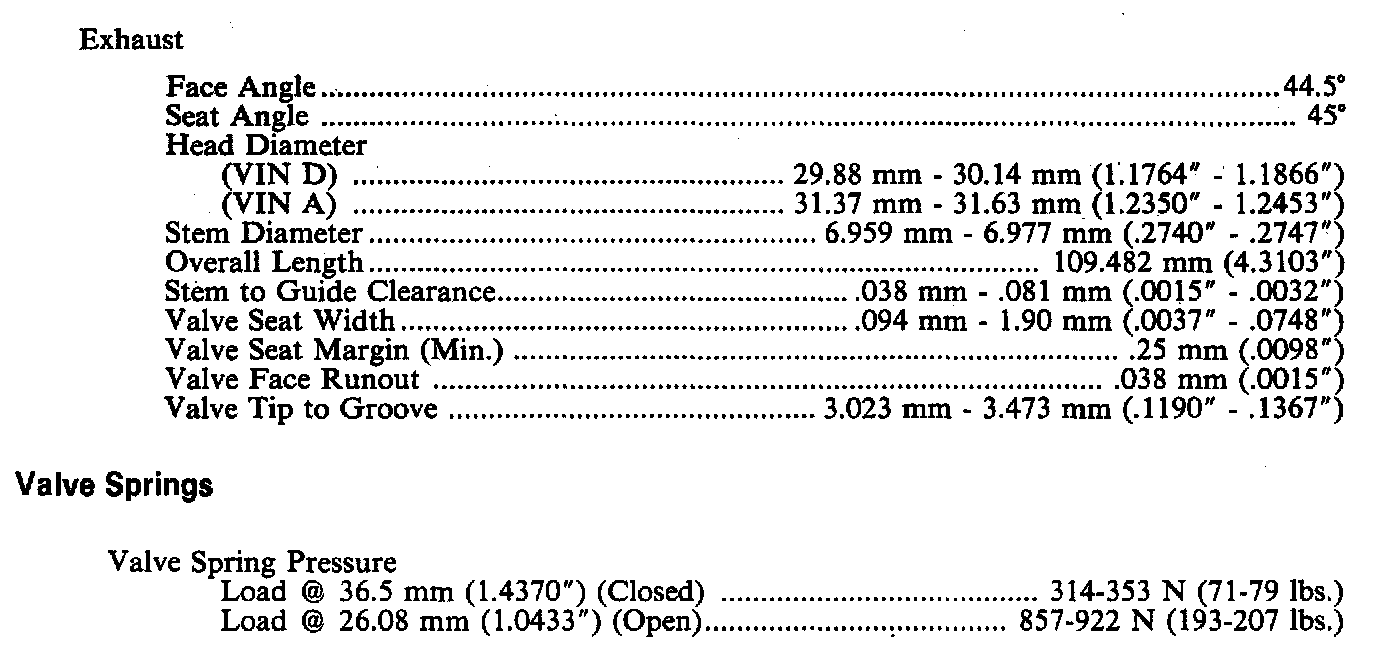 Exhaust

Face Angle 44.5°
Seat Angle 45°
Head Diameter
(VIN D) 29.88 mm - 30.14 mm (1.1764" - 1.1866")
(VIN A) 31.37 mm - 31.63 mm (1.2350" - 1.2453")
Stem Diameter 6.959 mm - 6.977 mm (.2740" - .2747")
Overall Length 109.482 mm (4.3103")
Stem to Guide Clearance .038 mm - .081 mm (.0015" - .0032")
Valve Seat Width .094 mm - 1.90 mm (.0037" - .0748")
Valve Seat Margin (Min.) .25 mm (.0098")
Valve Face Runout .038 mm (.0015")
Valve Tip to Groove 3.023 mm - 3.473 mm (.1190" - .1367")

Valve Springs

Valve Spring Pressure
Load @ 36.5 mm (1.4370") (Closed) 314-353 N (71-79 lbs.)
Load @ 26.08 mm (1.0433") (Open) 857-922 N (193-207 lbs.)